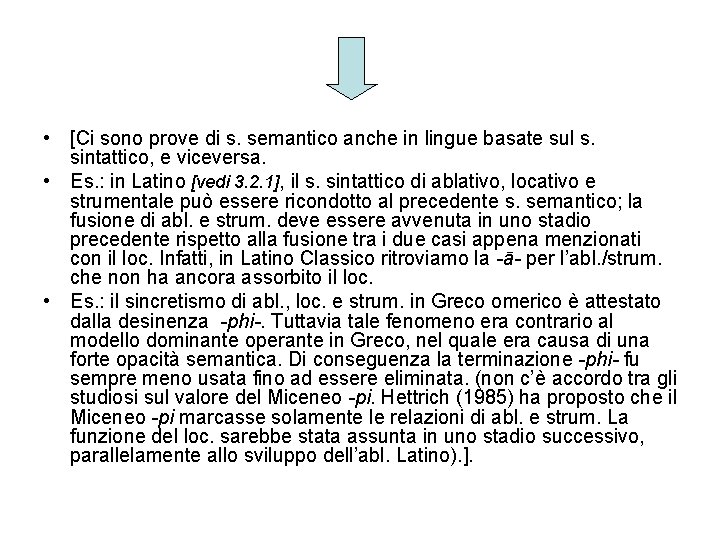 • [Ci sono prove di s. semantico anche in lingue basate sul s. sintattico, e viceversa.

• Es.: in Latino [vedi 3.2.1], il s. sintattico di ablativo, locativo e strumentale può essere ricondotto al precedente s. semantico; la fusione di abl. e strum. deve essere avvenuta in uno stadio precedente rispetto alla fusione tra i due casi appena menzionati con il loc. Infatti, in Latino Classico ritroviamo la -ā- per l'abl./strum. che non ha ancora assorbito il loc.

• Es.: il sincretismo di abl., loc. e strum. in Greco omerico è attestato dalla desinenza -phi-. Tuttavia tale fenomeno era contrario al modello dominante operante in Greco, nel quale era causa di una forte opacità semantica. Di conseguenza la terminazione -phi- fu sempre meno usata fino ad essere eliminata. (non c'è accordo tra gli studiosi sul valore del Miceneo -pi. Hettrich (1985) ha proposto che il Miceneo -pi marcasse solamente le relazioni di abl. e strum. La funzione del loc. sarebbe stata assunta in uno stadio successivo, parallelamente allo sviluppo dell'abl. Latino).].